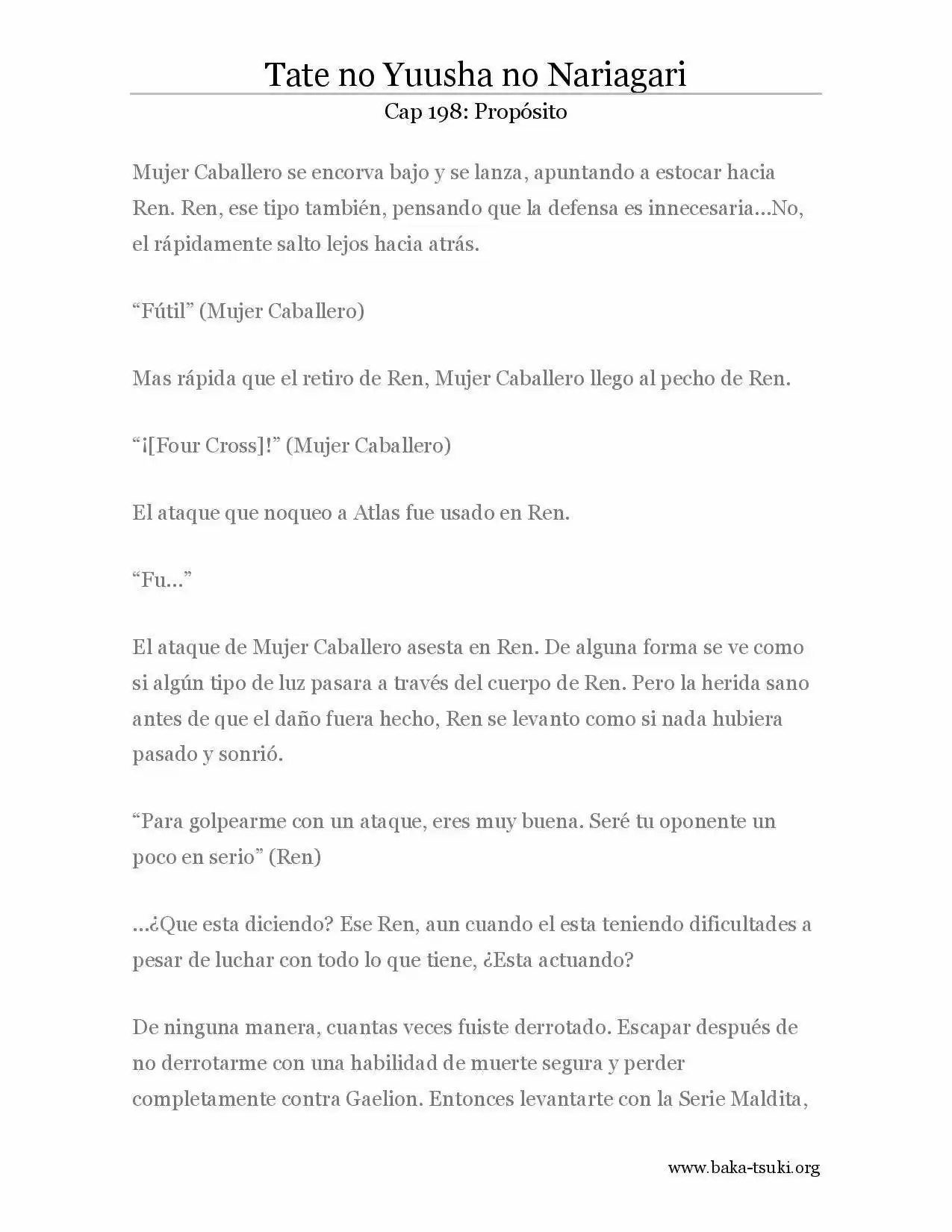 Tate no Yuusha no Nariagari
Cap 198: Propósito

Mujer Caballero se encorva bajo y se lanza, apuntando a estocar hacia Ren. Ren, ese tipo también, pensando que la defensa es innecesaria...No, el rápidamente salto lejos hacia atrás.

"Fútil" (Mujer Caballero)

Mas rápida que el retiro de Ren, Mujer Caballero llego al pecho de Ren.

"¡[Four Cross]!" (Mujer Caballero)

El ataque que noqueo a Atlas fue usado en Ren.

"Fu..."

El ataque de Mujer Caballero asesta en Ren. De alguna forma se ve como si algún tipo de luz pasara a través del cuerpo de Ren. Pero la herida sano antes de que el daño fuera hecho, Ren se levanto como si nada hubiera pasado y sonrió.

"Para golpearme con un ataque, eres muy buena. Seré tu oponente un poco en serio" (Ren)

...¿Que esta diciendo? Ese Ren, aun cuando el esta teniendo dificultades a pesar de luchar con todo lo que tiene, ¿Esta actuando?

De ninguna manera, cuantas veces fuiste derrotado. Escapar después de no derrotarme con una habilidad de muerte segura y perder completamente contra Gaelion. Entonces levantarte con la Serie Maldita,

www.baka-tsuki.org